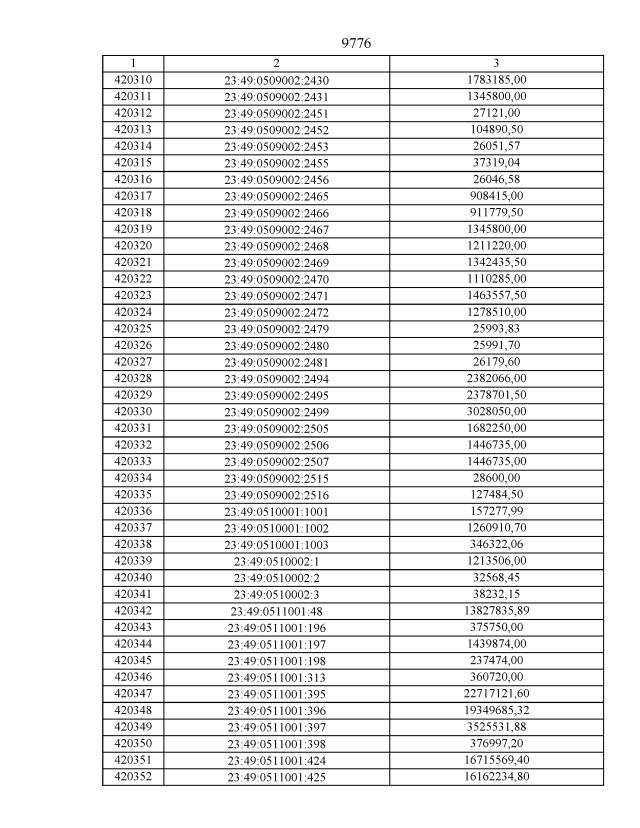 9776

| 1 | 2 | 3 |
|---|---|---|
| 420310 | 23:49:0509002:2430 | 1783185,00 |
| 420311 | 23:49:0509002:2431 | 1345800,00 |
| 420312 | 23:49:0509002:2451 | 27121,00 |
| 420313 | 23:49:0509002:2452 | 104890,50 |
| 420314 | 23:49:0509002:2453 | 26051,57 |
| 420315 | 23:49:0509002:2455 | 37319,04 |
| 420316 | 23:49:0509002:2456 | 26046,58 |
| 420317 | 23:49:0509002:2465 | 908415,00 |
| 420318 | 23:49:0509002:2466 | 911779,50 |
| 420319 | 23:49:0509002:2467 | 1345800,00 |
| 420320 | 23:49:0509002:2468 | 1211220,00 |
| 420321 | 23:49:0509002:2469 | 1342435,50 |
| 420322 | 23:49:0509002:2470 | 1110285,00 |
| 420323 | 23:49:0509002:2471 | 1463557,50 |
| 420324 | 23:49:0509002:2472 | 1278510,00 |
| 420325 | 23:49:0509002:2479 | 25993,83 |
| 420326 | 23:49:0509002:2480 | 25991,70 |
| 420327 | 23:49:0509002:2481 | 26179,60 |
| 420328 | 23:49:0509002:2494 | 2382066,00 |
| 420329 | 23:49:0509002:2495 | 2378701,50 |
| 420330 | 23:49:0509002:2499 | 3028050,00 |
| 420331 | 23:49:0509002:2505 | 1682250,00 |
| 420332 | 23:49:0509002:2506 | 1446735,00 |
| 420333 | 23:49:0509002:2507 | 1446735,00 |
| 420334 | 23:49:0509002:2515 | 28600,00 |
| 420335 | 23:49:0509002:2516 | 127484,50 |
| 420336 | 23:49:0510001:1001 | 157277,99 |
| 420337 | 23:49:0510001:1002 | 1260910,70 |
| 420338 | 23:49:0510001:1003 | 346322,06 |
| 420339 | 23:49:0510002:1 | 1213506,00 |
| 420340 | 23:49:0510002:2 | 32568,45 |
| 420341 | 23:49:0510002:3 | 38232,15 |
| 420342 | 23:49:0511001:48 | 13827835,89 |
| 420343 | 23:49:0511001:196 | 375750,00 |
| 420344 | 23:49:0511001:197 | 1439874,00 |
| 420345 | 23:49:0511001:198 | 237474,00 |
| 420346 | 23:49:0511001:313 | 360720,00 |
| 420347 | 23:49:0511001:395 | 22717121,60 |
| 420348 | 23:49:0511001:396 | 19349685,32 |
| 420349 | 23:49:0511001:397 | 3525531,88 |
| 420350 | 23:49:0511001:398 | 376997,20 |
| 420351 | 23:49:0511001:424 | 16715569,40 |
| 420352 | 23:49:0511001:425 | 16162234,80 |